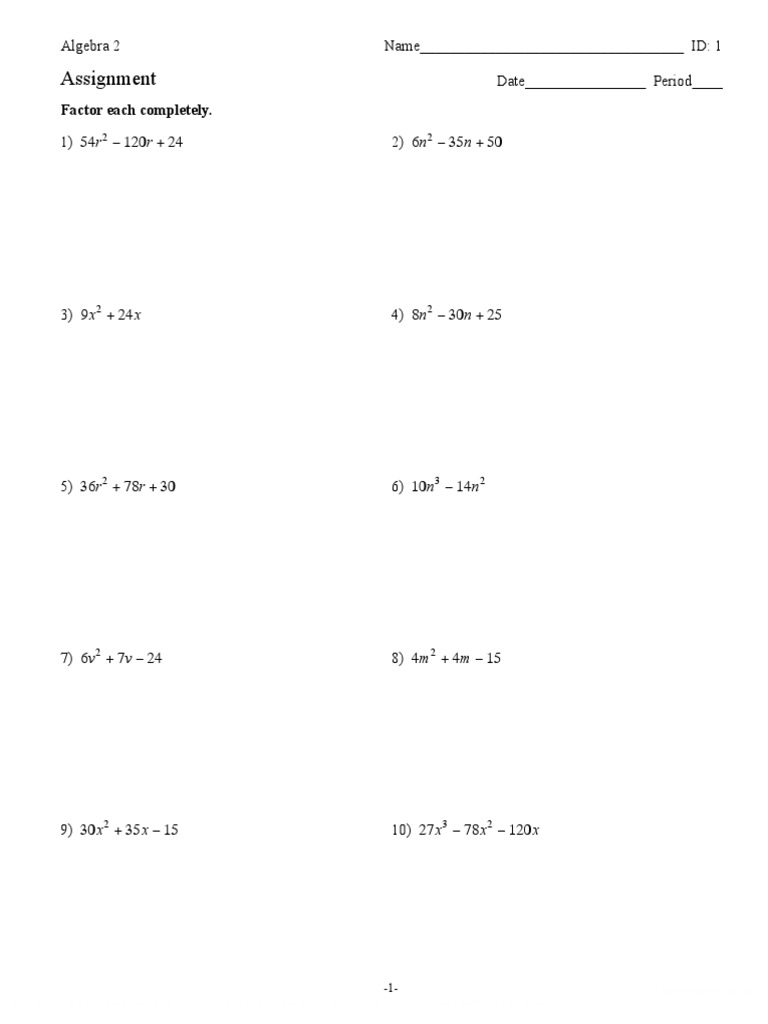 Algebra 2

Name___________________________________ ID: 1

Assignment

Date________________ Period____

Factor each completely.

1) $54r^2 - 120r + 24$

2) $6n^2 - 35n + 50$

3) $9x^2 + 24x$

4) $8n^2 - 30n + 25$

5) $36r^2 + 78r + 30$

6) $10n^3 - 14n^2$

7) $6v^2 + 7v - 24$

8) $4m^2 + 4m - 15$

9) $30x^2 + 35x - 15$

10) $27x^3 - 78x^2 - 120x$

-1-